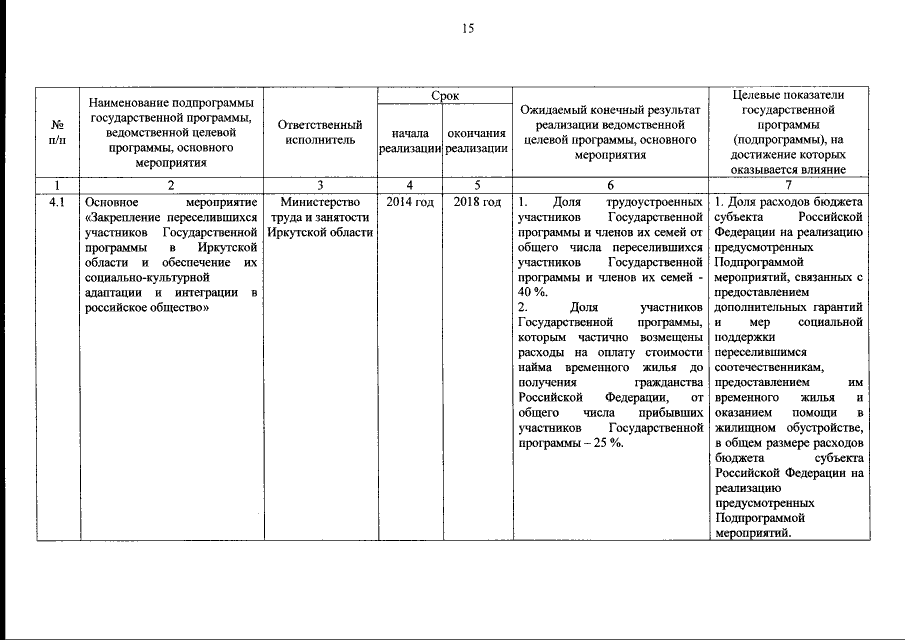 15

| № п/п | Наименование подпрограммы государственной программы, ведомственной целевой программы, основного мероприятия | Ответственный исполнитель | Срок начала реализации | Срок окончания реализации | Ожидаемый конечный результат реализации ведомственной целевой программы, основного мероприятия | Целевые показатели государственной программы (подпрограммы), на достижение которых оказывается влияние |
|---|---|---|---|---|---|---|
| 1 | 2 | 3 | 4 | 5 | 6 | 7 |
| 4.1 | Основное мероприятие «Закрепление переселившихся участников Государственной программы в Иркутской области и обеспечение их социально-культурной адаптации и интеграции в российское общество» | Министерство труда и занятости Иркутской области | 2014 год | 2018 год | 1. Доля трудоустроенных участников Государственной программы и членов их семей от общего числа переселившихся участников Государственной программы и членов их семей - 40 %. 2. Доля участников Государственной программы, которым частично возмещены расходы на оплату стоимости найма временного жилья до получения гражданства Российской Федерации, от общего числа прибывших участников Государственной программы – 25 %. | 1. Доля расходов бюджета субъекта Российской Федерации на реализацию предусмотренных Подпрограммой мероприятий, связанных с предоставлением дополнительных гарантий и мер социальной поддержки переселившимся соотечественникам, предоставлением им временного жилья и оказанием помощи в жилищном обустройстве, в общем размере расходов бюджета субъекта Российской Федерации на реализацию предусмотренных Подпрограммой мероприятий. |